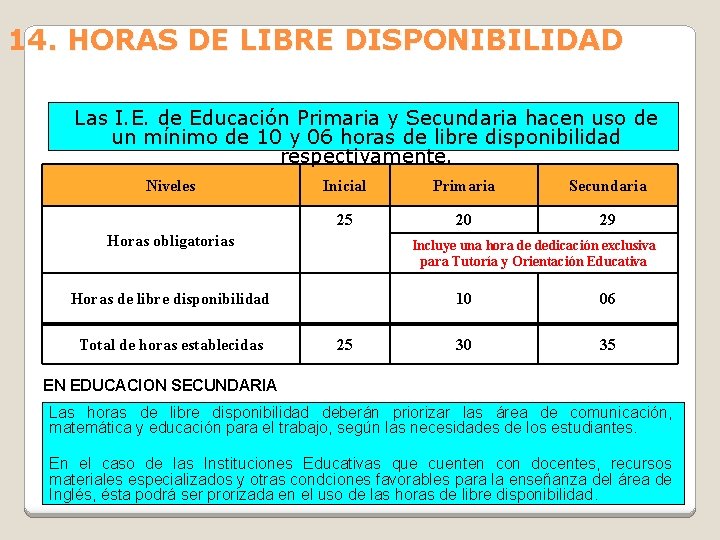 14. HORAS DE LIBRE DISPONIBILIDAD

Las I.E. de Educación Primaria y Secundaria hacen uso de un mínimo de 10 y 06 horas de libre disponibilidad respectivamente.

| Niveles | Inicial | Primaria | Secundaria |
|---|---|---|---|
| Horas obligatorias | 25 | 20 | 29 |
| | | Incluye una hora de dedicación exclusiva para Tutoría y Orientación Educativa | |
| Horas de libre disponibilidad | | 10 | 06 |
| Total de horas establecidas | 25 | 30 | 35 |

EN EDUCACION SECUNDARIA

Las horas de libre disponibilidad deberán priorizar las área de comunicación, matemática y educación para el trabajo, según las necesidades de los estudiantes.

En el caso de las Instituciones Educativas que cuenten con docentes, recursos materiales especializados y otras condciones favorables para la enseñanza del área de Inglés, ésta podrá ser prorizada en el uso de las horas de libre disponibilidad.